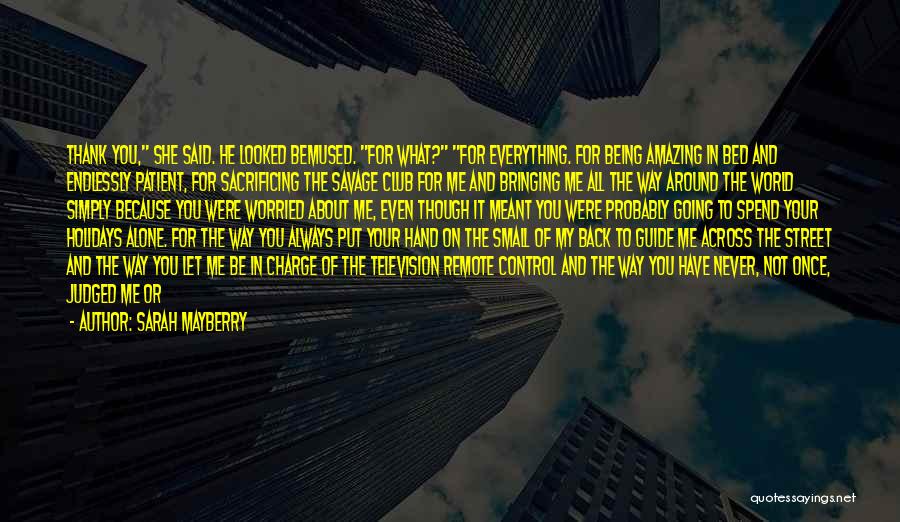 THANK YOU," SHE SAID. HE LOOKED BEMUSED. "FOR WHAT?" "FOR EVERYTHING. FOR BEING AMAZING IN BED AND ENDLESSLY PATIENT, FOR SACRIFICING THE SAVAGE CLUB FOR ME AND BRINGING ME ALL THE WAY AROUND THE WORLD SIMPLY BECAUSE YOU WERE WORRIED ABOUT ME, EVEN THOUGH IT MEANT YOU WERE PROBABLY GOING TO SPEND YOUR HOLIDAYS ALONE. FOR THE WAY YOU ALWAYS PUT YOUR HAND ON THE SMALL OF MY BACK TO GUIDE ME ACROSS THE STREET AND THE WAY YOU LET ME BE IN CHARGE OF THE TELEVISION REMOTE CONTROL AND THE WAY YOU HAVE NEVER, NOT ONCE, JUDGED ME OR

- AUTHOR: SARAH MAYBERRY

quotessayings.net